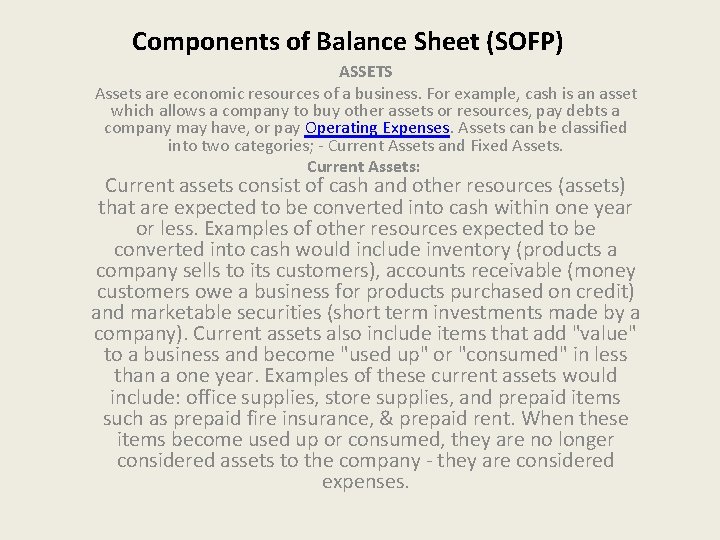 Components of Balance Sheet (SOFP)

ASSETS

Assets are economic resources of a business. For example, cash is an asset which allows a company to buy other assets or resources, pay debts a company may have, or pay Operating Expenses. Assets can be classified into two categories; - Current Assets and Fixed Assets.

Current Assets:

Current assets consist of cash and other resources (assets) that are expected to be converted into cash within one year or less. Examples of other resources expected to be converted into cash would include inventory (products a company sells to its customers), accounts receivable (money customers owe a business for products purchased on credit) and marketable securities (short term investments made by a company). Current assets also include items that add "value" to a business and become "used up" or "consumed" in less than a one year. Examples of these current assets would include: office supplies, store supplies, and prepaid items such as prepaid fire insurance, & prepaid rent. When these items become used up or consumed, they are no longer considered assets to the company - they are considered expenses.